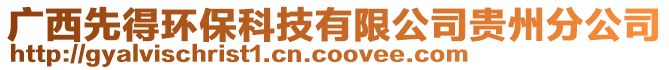 广西先得环保科技有限公司贵州分公司
http://gyalvischrist1.cn.coovee.com